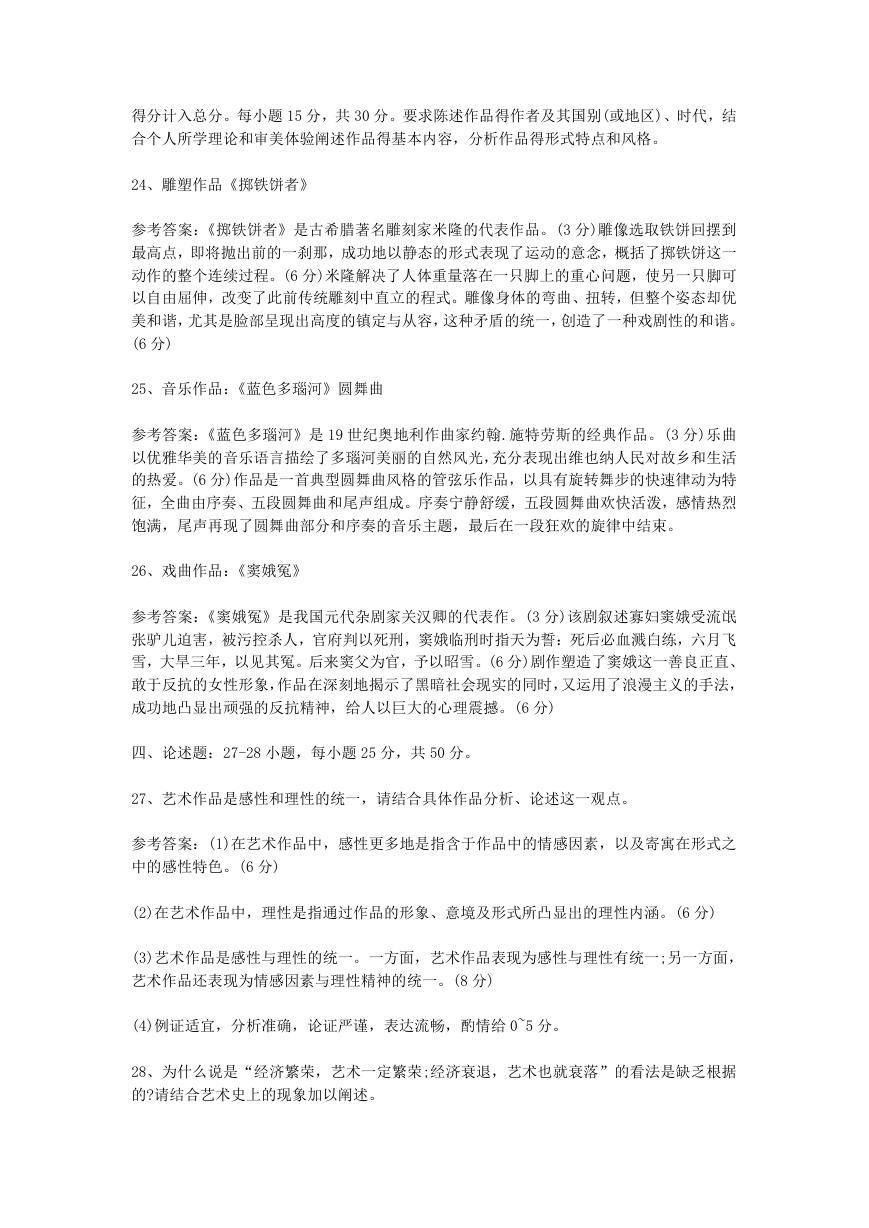 得分计入总分。每小题 15 分，共 30 分。要求陈述作品得作者及其国别(或地区)、时代，结合个人所学理论和审美体验阐述作品得基本内容，分析作品得形式特点和风格。

24、雕塑作品《掷铁饼者》

参考答案：《掷铁饼者》是古希腊著名雕刻家米隆的代表作品。(3 分)雕像选取铁饼回摆到最高点，即将抛出前的一刹那，成功地以静态的形式表现了运动的意念，概括了掷铁饼这一动作的整个连续过程。(6 分)米隆解决了人体重量落在一只脚上的重心问题，使另一只脚可以自由屈伸，改变了此前传统雕刻中直立的程式。雕像身体的弯曲、扭转，但整个姿态却优美和谐，尤其是脸部呈现出高度的镇定与从容，这种矛盾的统一，创造了一种戏剧性的和谐。(6 分)

25、音乐作品：《蓝色多瑙河》圆舞曲

参考答案：《蓝色多瑙河》是 19 世纪奥地利作曲家约翰.施特劳斯的经典作品。(3 分)乐曲以优雅华美的音乐语言描绘了多瑙河美丽的自然风光，充分表现出维也纳人民对故乡和生活的热爱。(6 分)作品是一首典型圆舞曲风格的管弦乐作品，以具有旋转舞步的快速律动为特征，全曲由序奏、五段圆舞曲和尾声组成。序奏宁静舒缓，五段圆舞曲欢快活泼，感情热烈饱满，尾声再现了圆舞曲部分和序奏的音乐主题，最后在一段狂欢的旋律中结束。

26、戏曲作品：《窦娥冤》

参考答案：《窦娥冤》是我国元代杂剧家关汉卿的代表作。(3 分)该剧叙述寡妇窦娥受流氓张驴儿迫害，被污控杀人，官府判以死刑，窦娥临刑时指天为誓：死后必血溅白练，六月飞雪，大旱三年，以见其冤。后来窦父为官，予以昭雪。(6 分)剧作塑造了窦娥这一善良正直、敢于反抗的女性形象，作品在深刻地揭示了黑暗社会现实的同时，又运用了浪漫主义的手法，成功地凸显出顽强的反抗精神，给人以巨大的心理震撼。(6 分)

四、论述题：27-28 小题，每小题 25 分，共 50 分。

27、艺术作品是感性和理性的统一，请结合具体作品分析、论述这一观点。

参考答案：(1)在艺术作品中，感性更多地是指含于作品中的情感因素，以及寄寓在形式之中的感性特色。(6 分)

(2)在艺术作品中，理性是指通过作品的形象、意境及形式所凸显出的理性内涵。(6 分)

(3)艺术作品是感性与理性的统一。一方面，艺术作品表现为感性与理性有统一;另一方面，艺术作品还表现为情感因素与理性精神的统一。(8 分)

(4)例证适宜，分析准确，论证严谨，表达流畅，酌情给 0~5 分。

28、为什么说是“经济繁荣，艺术一定繁荣;经济衰退，艺术也就衰落”的看法是缺乏根据的?请结合艺术史上的现象加以阐述。